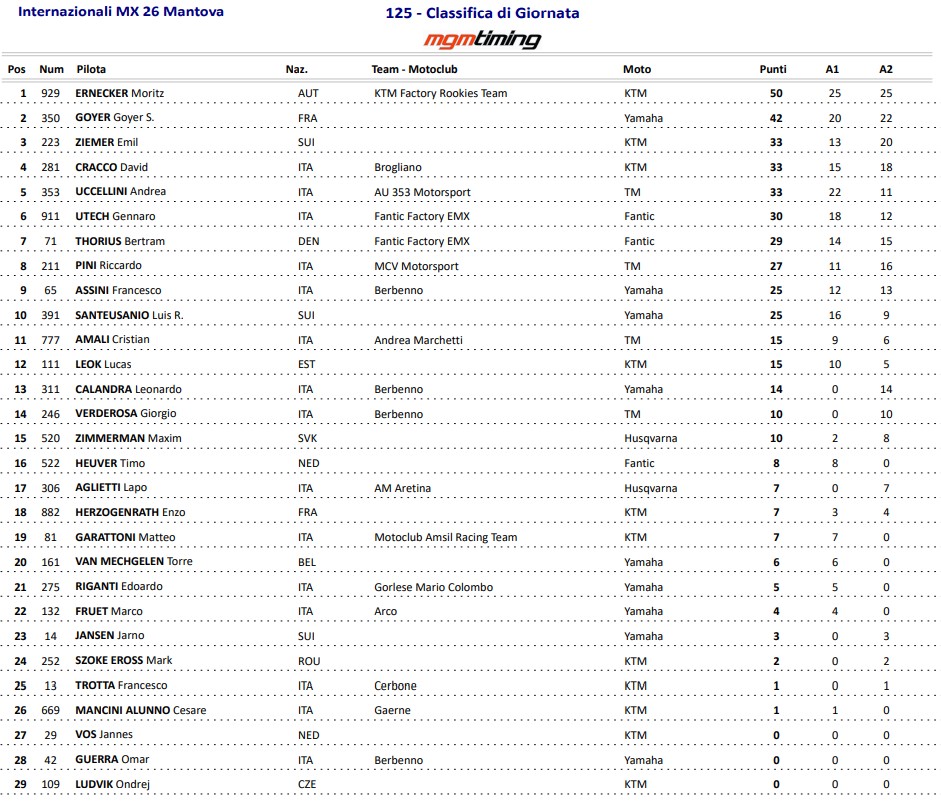 Internazionali MX 26 Mantova

125 - Classifica di Giornata

mgmtiming

| Pos | Num | Pilota | Naz. | Team - Motoclub | Moto | Punti | A1 | A2 |
|---|---|---|---|---|---|---|---|---|
| 1 | 929 | ERNECKER Moritz | AUT | KTM Factory Rookies Team | KTM | 50 | 25 | 25 |
| 2 | 350 | GOYER Goyer S. | FRA | | Yamaha | 42 | 20 | 22 |
| 3 | 223 | ZIEMER Emil | SUI | | KTM | 33 | 13 | 20 |
| 4 | 281 | CRACCO David | ITA | Brogliano | KTM | 33 | 15 | 18 |
| 5 | 353 | UCCELLINI Andrea | ITA | AU 353 Motorsport | TM | 33 | 22 | 11 |
| 6 | 911 | UTECH Gennaro | ITA | Fantic Factory EMX | Fantic | 30 | 18 | 12 |
| 7 | 71 | THORIUS Bertram | DEN | Fantic Factory EMX | Fantic | 29 | 14 | 15 |
| 8 | 211 | PINI Riccardo | ITA | MCV Motorsport | TM | 27 | 11 | 16 |
| 9 | 65 | ASSINI Francesco | ITA | Berbenno | Yamaha | 25 | 12 | 13 |
| 10 | 391 | SANTEUSANIO Luis R. | SUI | | Yamaha | 25 | 16 | 9 |
| 11 | 777 | AMALI Cristian | ITA | Andrea Marchetti | TM | 15 | 9 | 6 |
| 12 | 111 | LEOK Lucas | EST | | KTM | 15 | 10 | 5 |
| 13 | 311 | CALANDRA Leonardo | ITA | Berbenno | Yamaha | 14 | 0 | 14 |
| 14 | 246 | VERDEROSA Giorgio | ITA | Berbenno | TM | 10 | 0 | 10 |
| 15 | 520 | ZIMMERMAN Maxim | SVK | | Husqvarna | 10 | 2 | 8 |
| 16 | 522 | HEUVER Timo | NED | | Fantic | 8 | 8 | 0 |
| 17 | 306 | AGLIETTI Lapo | ITA | AM Aretina | Husqvarna | 7 | 0 | 7 |
| 18 | 882 | HERZOGENRATH Enzo | FRA | | KTM | 7 | 3 | 4 |
| 19 | 81 | GARATTONI Matteo | ITA | Motoclub Amsil Racing Team | KTM | 7 | 7 | 0 |
| 20 | 161 | VAN MECHGELEN Torre | BEL | | Yamaha | 6 | 6 | 0 |
| 21 | 275 | RIGANTI Edoardo | ITA | Gorlese Mario Colombo | Yamaha | 5 | 5 | 0 |
| 22 | 132 | FRUET Marco | ITA | Arco | Yamaha | 4 | 4 | 0 |
| 23 | 14 | JANSEN Jarno | SUI | | Yamaha | 3 | 0 | 3 |
| 24 | 252 | SZOKE EROSS Mark | ROU | | KTM | 2 | 0 | 2 |
| 25 | 13 | TROTTA Francesco | ITA | Cerbone | KTM | 1 | 0 | 1 |
| 26 | 669 | MANCINI ALUNNO Cesare | ITA | Gaerne | KTM | 1 | 1 | 0 |
| 27 | 29 | VOS Jannes | NED | | KTM | 0 | 0 | 0 |
| 28 | 42 | GUERRA Omar | ITA | Berbenno | Yamaha | 0 | 0 | 0 |
| 29 | 109 | LUDVIK Ondrej | CZE | | KTM | 0 | 0 | 0 |